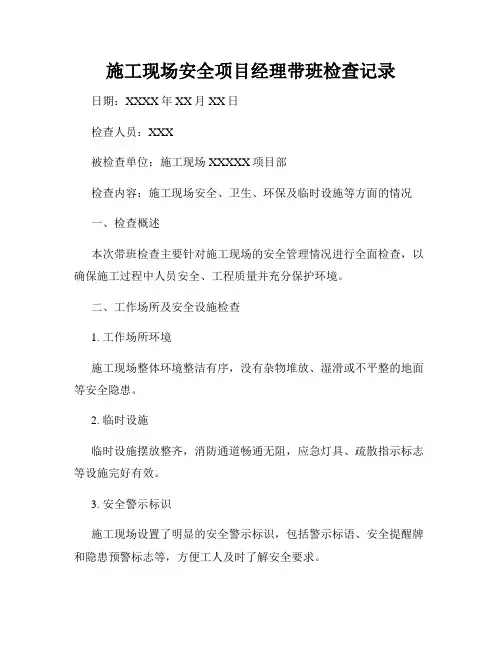 施工现场安全项目经理带班检查记录

日期：XXXX 年 XX 月 XX 日

检查人员：XXX

被检查单位：施工现场 XXXXX 项目部

检查内容：施工现场安全、卫生、环保及临时设施等方面的情况

一、检查概述

本次带班检查主要针对施工现场的安全管理情况进行全面检查，以确保施工过程中人员安全、工程质量并充分保护环境。

二、工作场所及安全设施检查

1. 工作场所环境

施工现场整体环境整洁有序，没有杂物堆放、湿滑或不平整的地面等安全隐患。

2. 临时设施

临时设施摆放整齐，消防通道畅通无阻，应急灯具、疏散指示标志等设施完好有效。

3. 安全警示标识

施工现场设置了明显的安全警示标识，包括警示标语、安全提醒牌和隐患预警标志等，方便工人及时了解安全要求。